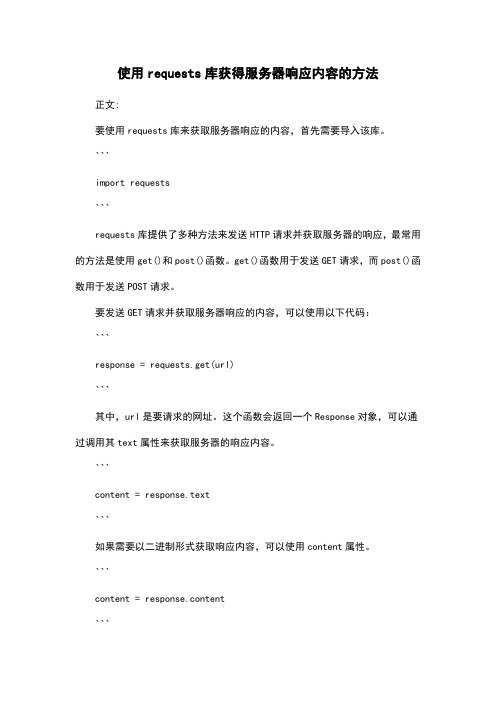 使用 requests 库获得服务器响应内容的方法

正文:

要使用 requests 库来获取服务器响应的内容，首先需要导入该库。

```

import requests

```

requests 库提供了多种方法来发送 HTTP 请求并获取服务器的响应，最常用的方法是使用 get()和 post()函数。get()函数用于发送 GET 请求，而 post()函数用于发送 POST 请求。

要发送 GET 请求并获取服务器响应的内容，可以使用以下代码:

```

response = requests.get(url)

```

其中，url 是要请求的网址。这个函数会返回一个 Response 对象，可以通过调用其 text 属性来获取服务器的响应内容。

```

content = response.text

```

如果需要以二进制形式获取响应内容，可以使用 content 属性。

```

content = response.content

```